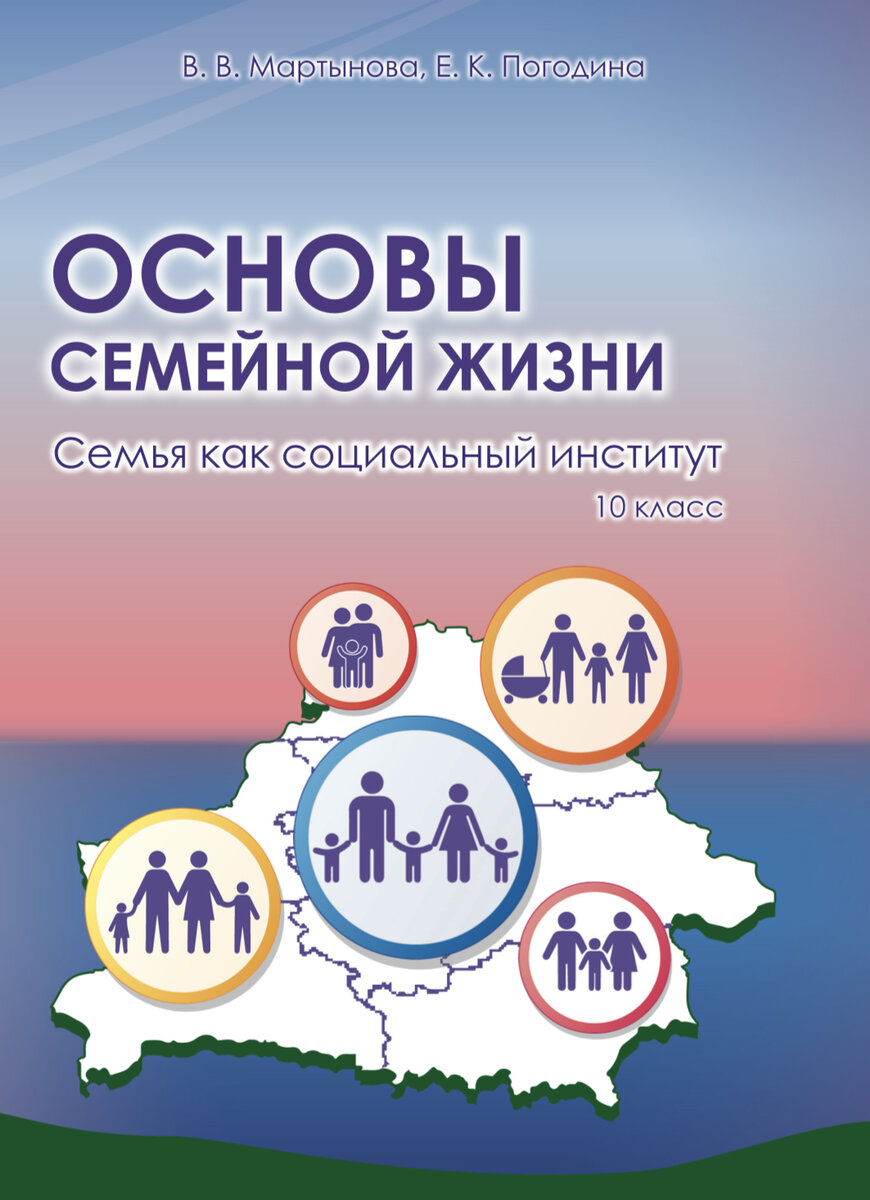 В. В. Мартынова, Е. К. Погодина

ОСНОВЫ СЕМЕЙНОЙ ЖИЗНИ

Семья как социальный институт

10 класс